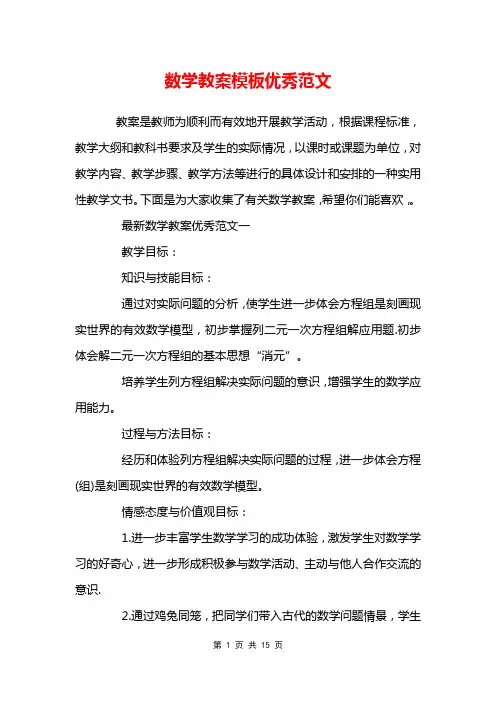 数学教案模板优秀范文

教案是教师为顺利而有效地开展教学活动，根据课程标准，教学大纲和教科书要求及学生的实际情况，以课时或课题为单位，对教学内容、教学步骤、教学方法等进行的具体设计和安排的一种实用性教学文书。下面是为大家收集了有关数学教案，希望你们能喜欢。

最新数学教案优秀范文一

教学目标：

知识与技能目标：

通过对实际问题的分析，使学生进一步体会方程组是刻画现实世界的有效数学模型，初步掌握列二元一次方程组解应用题.初步体会解二元一次方程组的基本思想“消元”。

培养学生列方程组解决实际问题的意识，增强学生的数学应用能力。

过程与方法目标：

经历和体验列方程组解决实际问题的过程，进一步体会方程(组)是刻画现实世界的有效数学模型。

情感态度与价值观目标：

1.进一步丰富学生数学学习的成功体验，激发学生对数学学习的好奇心，进一步形成积极参与数学活动、主动与他人合作交流的意识.

2.通过鸡兔同笼，把同学们带入古代的数学问题情景，学生

第 1 页 共 15 页